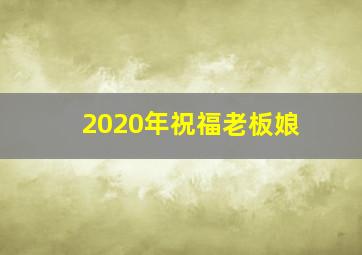 2020年祝福老板娘